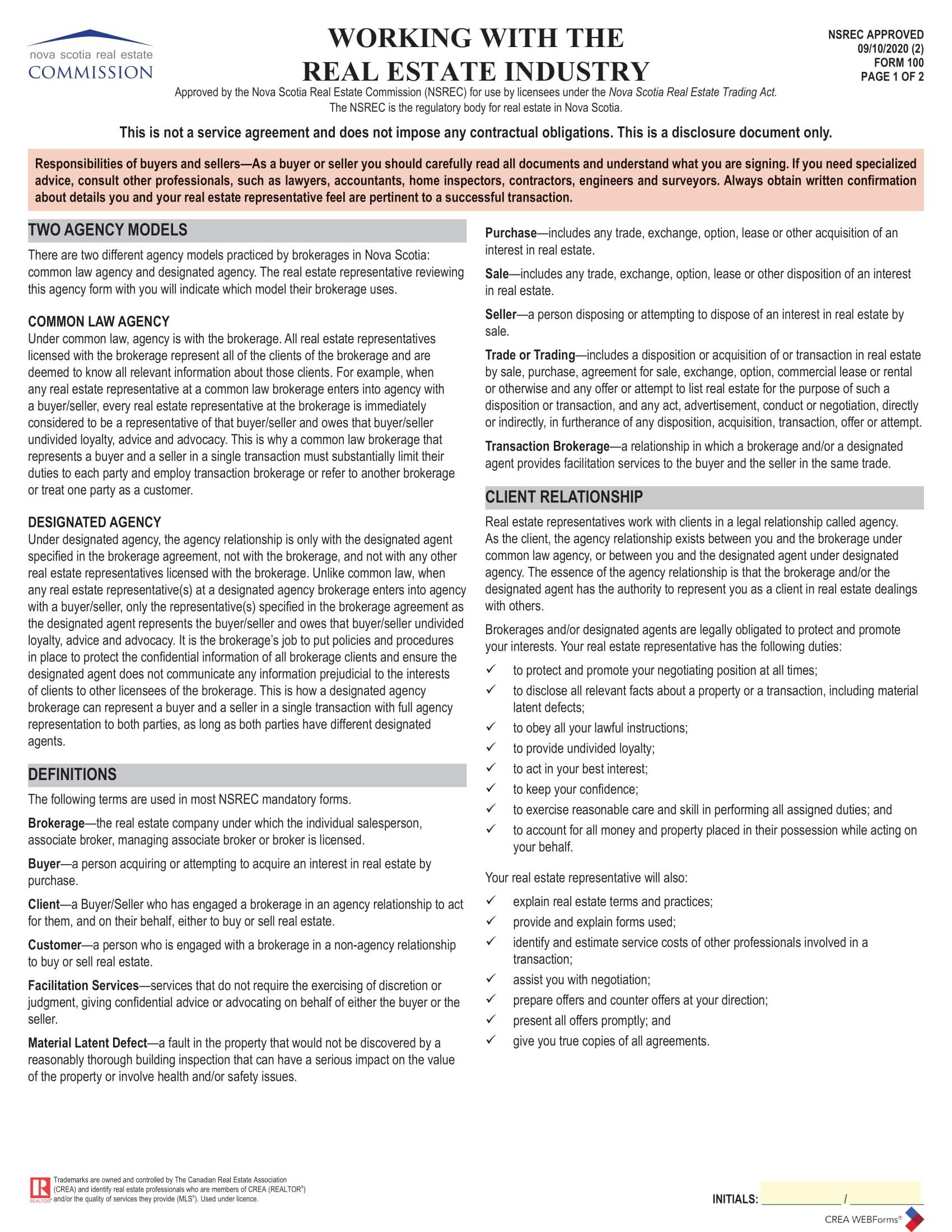 nova scotia real estate
COMMISSION

WORKING WITH THE
REAL ESTATE INDUSTRY

NSREC APPROVED
09/10/2020 (2)
FORM 100
PAGE 1 OF 2

Approved by the Nova Scotia Real Estate Commission (NSREC) for use by licensees under the Nova Scotia Real Estate Trading Act. The NSREC is the regulatory body for real estate in Nova Scotia.

This is not a service agreement and does not impose any contractual obligations. This is a disclosure document only.

Responsibilities of buyers and sellers—As a buyer or seller you should carefully read all documents and understand what you are signing. If you need specialized advice, consult other professionals, such as lawyers, accountants, home inspectors, contractors, engineers and surveyors. Always obtain written confirmation about details you and your real estate representative feel are pertinent to a successful transaction.

TWO AGENCY MODELS

There are two different agency models practiced by brokerages in Nova Scotia: common law agency and designated agency. The real estate representative reviewing this agency form with you will indicate which model their brokerage uses.

COMMON LAW AGENCY

Under common law, agency is with the brokerage. All real estate representatives licensed with the brokerage represent all of the clients of the brokerage and are deemed to know all relevant information about those clients. For example, when any real estate representative at a common law brokerage enters into agency with a buyer/seller, every real estate representative at the brokerage is immediately considered to be a representative of that buyer/seller and owes that buyer/seller undivided loyalty, advice and advocacy. This is why a common law brokerage that represents a buyer and a seller in a single transaction must substantially limit their duties to each party and employ transaction brokerage or refer to another brokerage or treat one party as a customer.

DESIGNATED AGENCY

Under designated agency, the agency relationship is only with the designated agent specified in the brokerage agreement, not with the brokerage, and not with any other real estate representatives licensed with the brokerage. Unlike common law, when any real estate representative(s) at a designated agency brokerage enters into agency with a buyer/seller, only the representative(s) specified in the brokerage agreement as the designated agent represents the buyer/seller and owes that buyer/seller undivided loyalty, advice and advocacy. It is the brokerage's job to put policies and procedures in place to protect the confidential information of all brokerage clients and ensure the designated agent does not communicate any information prejudicial to the interests of clients to other licensees of the brokerage. This is how a designated agency brokerage can represent a buyer and a seller in a single transaction with full agency representation to both parties, as long as both parties have different designated agents.

DEFINITIONS

The following terms are used in most NSREC mandatory forms.

Brokerage—the real estate company under which the individual salesperson, associate broker, managing associate broker or broker is licensed.

Buyer—a person acquiring or attempting to acquire an interest in real estate by purchase.

Client—a Buyer/Seller who has engaged a brokerage in an agency relationship to act for them, and on their behalf, either to buy or sell real estate.

Customer—a person who is engaged with a brokerage in a non-agency relationship to buy or sell real estate.

Facilitation Services—services that do not require the exercising of discretion or judgment, giving confidential advice or advocating on behalf of either the buyer or the seller.

Material Latent Defect—a fault in the property that would not be discovered by a reasonably thorough building inspection that can have a serious impact on the value of the property or involve health and/or safety issues.

Purchase—includes any trade, exchange, option, lease or other acquisition of an interest in real estate.

Sale—includes any trade, exchange, option, lease or other disposition of an interest in real estate.

Seller—a person disposing or attempting to dispose of an interest in real estate by sale.

Trade or Trading—includes a disposition or acquisition of or transaction in real estate by sale, purchase, agreement for sale, exchange, option, commercial lease or rental or otherwise and any offer or attempt to list real estate for the purpose of such a disposition or transaction, and any act, advertisement, conduct or negotiation, directly or indirectly, in furtherance of any disposition, acquisition, transaction, offer or attempt.

Transaction Brokerage—a relationship in which a brokerage and/or a designated agent provides facilitation services to the buyer and the seller in the same trade.

CLIENT RELATIONSHIP

Real estate representatives work with clients in a legal relationship called agency. As the client, the agency relationship exists between you and the brokerage under common law agency, or between you and the designated agent under designated agency. The essence of the agency relationship is that the brokerage and/or the designated agent has the authority to represent you as a client in real estate dealings with others.

Brokerages and/or designated agents are legally obligated to protect and promote your interests. Your real estate representative has the following duties:

✓ to protect and promote your negotiating position at all times;
✓ to disclose all relevant facts about a property or a transaction, including material latent defects;
✓ to obey all your lawful instructions;
✓ to provide undivided loyalty;
✓ to act in your best interest;
✓ to keep your confidence;
✓ to exercise reasonable care and skill in performing all assigned duties; and
✓ to account for all money and property placed in their possession while acting on your behalf.

Your real estate representative will also:

✓ explain real estate terms and practices;
✓ provide and explain forms used;
✓ identify and estimate service costs of other professionals involved in a transaction;
✓ assist you with negotiation;
✓ prepare offers and counter offers at your direction;
✓ present all offers promptly; and
✓ give you true copies of all agreements.

REALTOR
Trademarks are owned and controlled by The Canadian Real Estate Association (CREA) and identify real estate professionals who are members of CREA (REALTOR®) and/or the quality of services they provide (MLS®). Used under licence.

INITIALS: ____________ / ____________

CREA WEBForms®